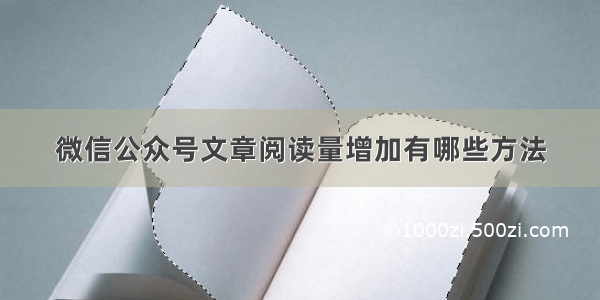 微信公众号文章阅读量增加有哪些方法

©1000zi.500zi.com